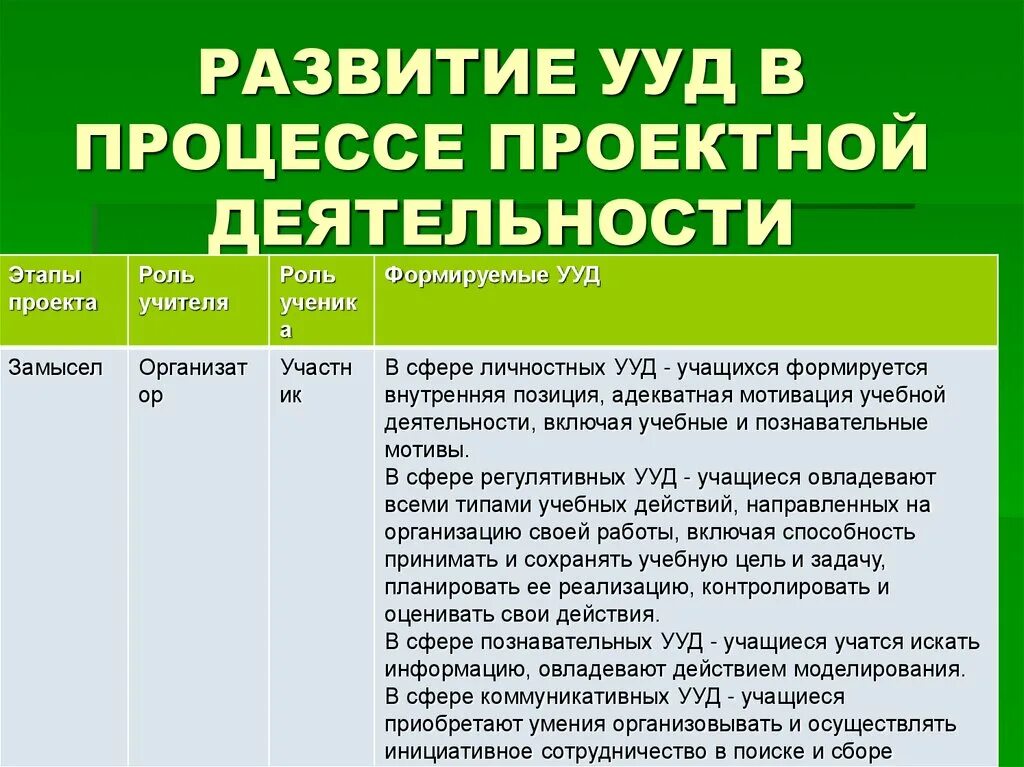 РАЗВИТИЕ УУД В ПРОЦЕССЕ ПРОЕКТНОЙ ДЕЯТЕЛЬНОСТИ

| Этапы проекта | Роль учителя | Роль ученика | Формируемые УУД |
|---|---|---|---|
| Замысел | Организатор | Участник | В сфере личностных УУД - учащихся формируется внутренняя позиция, адекватная мотивация учебной деятельности, включая учебные и познавательные мотивы. В сфере регулятивных УУД - учащиеся овладевают всеми типами учебных действий, направленных на организацию своей работы, включая способность принимать и сохранять учебную цель и задачу, планировать ее реализацию, контролировать и оценивать свои действия. В сфере познавательных УУД - учащиеся учатся искать информацию, овладевают действием моделирования. В сфере коммуникативных УУД - учащиеся приобретают умения организовывать и осуществлять инициативное сотрудничество в поиске и сборе |